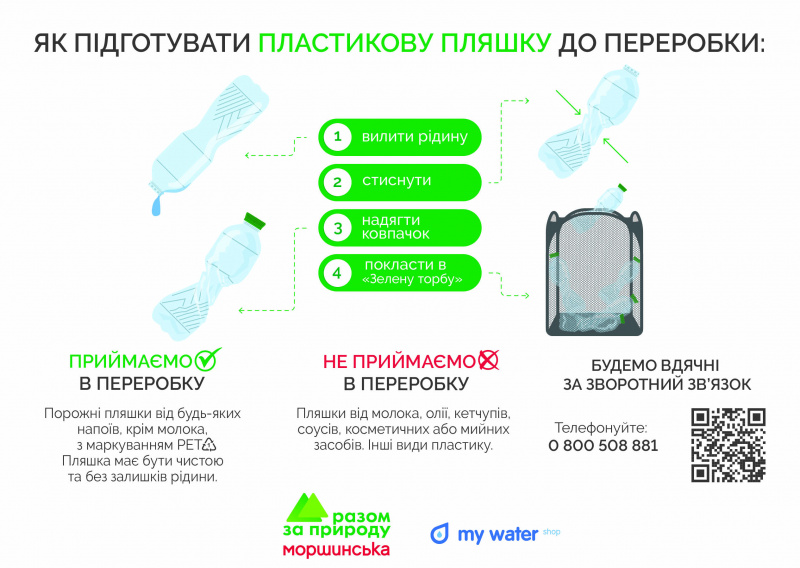 ЯК ПІДГОТУВАТИ ПЛАСТИКОВУ ПЛЯШКУ ДО ПЕРЕРОБКИ:

1 вилити рідину

2 стиснути

3 надягти ковпачок

4 покласти в «Зелену торбу»

ПРИЙМАЄМО
В ПЕРЕРОБКУ

Порожні пляшки від будь-яких напоїв, крім молока, з маркуванням PET
Пляшка має бути чистою та без залишків рідини.

НЕ ПРИЙМАЄМО
В ПЕРЕРОБКУ

Пляшки від молока, олії, кетчупів, соусів, косметичних або мийних засобів. Інші види пластику.

БУДЕМО ВДЯЧНІ
ЗА ЗВОРОТНИЙ ЗВ'ЯЗОК

Телефонуйте:
0 800 508 881

разом за природу
моршинська

my water shop